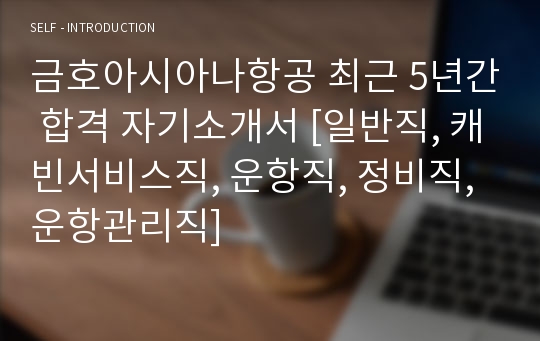 SELF - INTRODUCTION

금호아시아나항공 최근 5년간 합격 자기소개서 [일반직, 캐빈서비스직, 운항직, 정비직, 운항관리직]